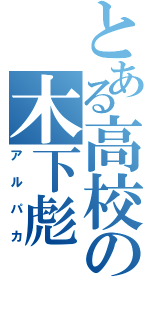 とある高校の

木下彪

アルパカ